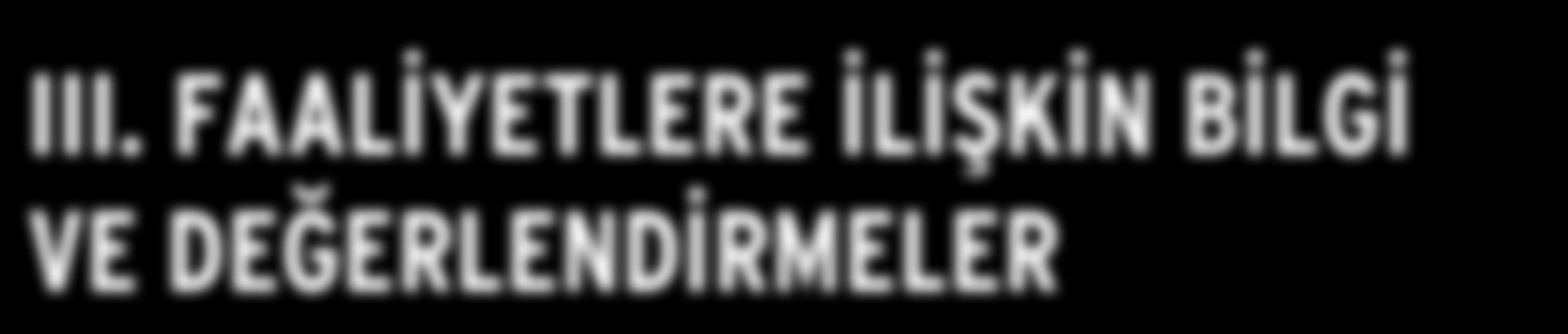 III. FAALİYETLERE İLİŞKİN BİLGİ VE DEĞERLENDİRMELER